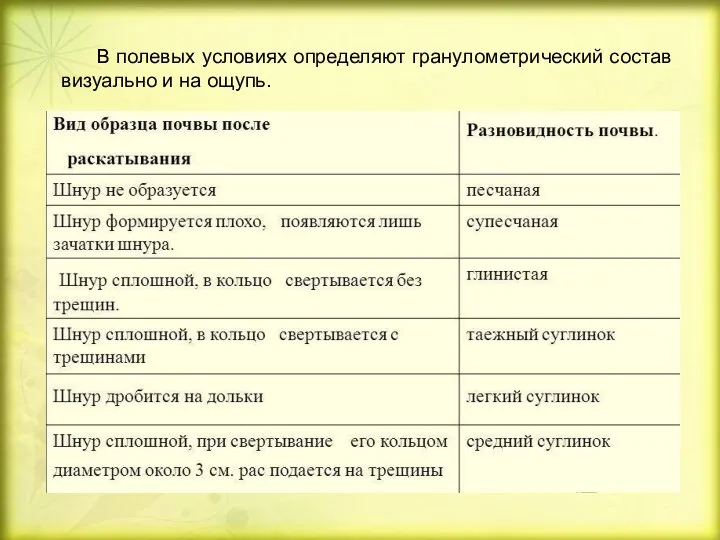 В полевых условиях определяют гранулометрический состав визуально и на ощупь.

| Вид образца почвы после раскатывания | Разновидность почвы. |
|---|---|
| Шнур не образуется | песчаная |
| Шнур формируется плохо, появляются лишь зачатки шнура. | супесчаная |
| Шнур сплошной, в кольцо свертывается без трещин. | глинистая |
| Шнур сплошной, в кольцо свертывается с трещинами | таежный суглинок |
| Шнур дробится на дольки | легкий суглинок |
| Шнур сплошной, при свертывание его кольцом диаметром около 3 см. рас подается на трещины | средний суглинок |